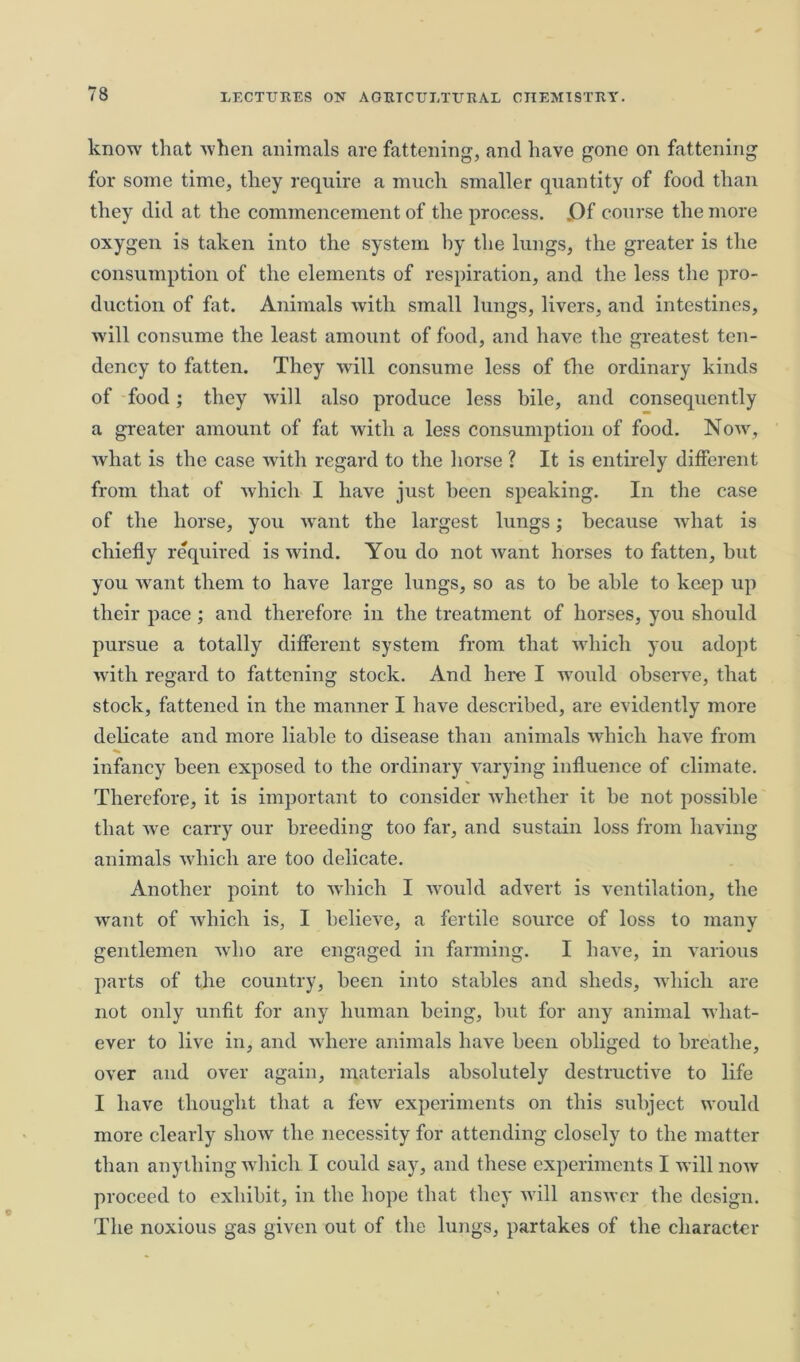 78

LECTURES ON AGRICULTURAL CHEMISTRY.

know that when animals are fattening, and have gone on fattening for some time, they require a much smaller quantity of food than they did at the commencement of the process. Of course the more oxygen is taken into the system by the lungs, the greater is the consumption of the elements of respiration, and the less the production of fat. Animals with small lungs, livers, and intestines, will consume the least amount of food, and have the greatest tendency to fatten. They will consume less of the ordinary kinds of food; they will also produce less bile, and consequently a greater amount of fat with a less consumption of food. Now, what is the case with regard to the horse? It is entirely different from that of which I have just been speaking. In the case of the horse, you want the largest lungs; because what is chiefly required is wind. You do not want horses to fatten, but you want them to have large lungs, so as to be able to keep up their pace; and therefore in the treatment of horses, you should pursue a totally different system from that which you adopt with regard to fattening stock. And here I would observe, that stock, fattened in the manner I have described, are evidently more delicate and more liable to disease than animals which have from infancy been exposed to the ordinary varying influence of climate. Therefore, it is important to consider whether it be not possible that we carry our breeding too far, and sustain loss from having animals which are too delicate.

Another point to which I would advert is ventilation, the want of which is, I believe, a fertile source of loss to many gentlemen who are engaged in farming. I have, in various parts of the country, been into stables and sheds, which are not only unfit for any human being, but for any animal whatever to live in, and where animals have been obliged to breathe, over and over again, materials absolutely destructive to life I have thought that a few experiments on this subject would more clearly show the necessity for attending closely to the matter than anything which I could say, and these experiments I will now proceed to exhibit, in the hope that they will answer the design. The noxious gas given out of the lungs, partakes of the character